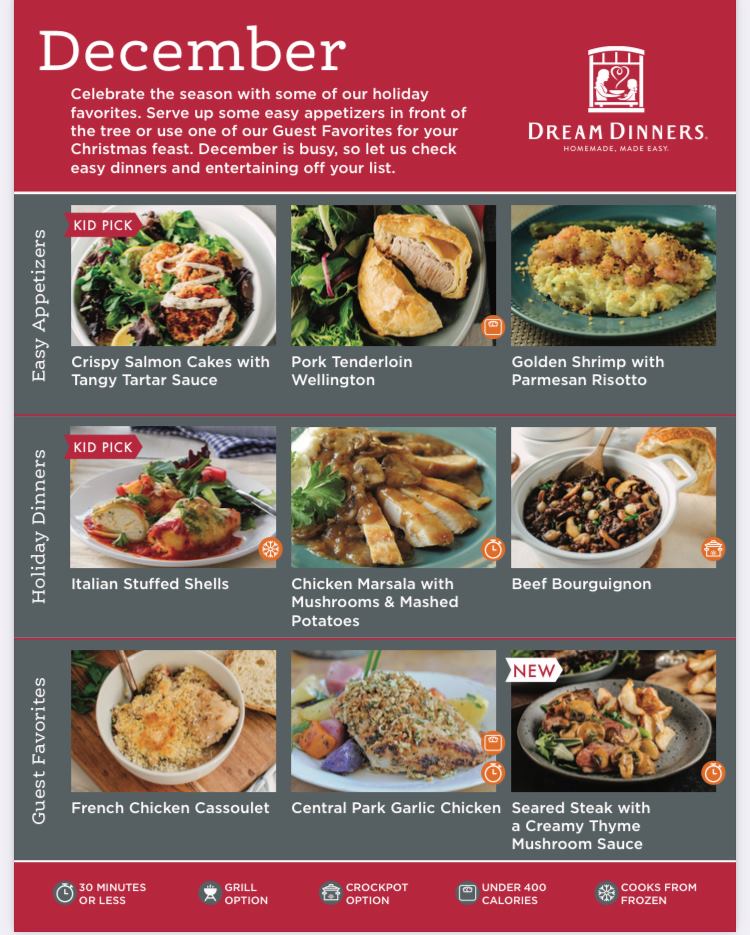 December

Celebrate the season with some of our holiday favorites. Serve up some easy appetizers in front of the tree or use one of our Guest Favorites for your Christmas feast. December is busy, so let us check easy dinners and entertaining off your list.

DREAM DINNERS.
HOMEMADE, MADE EASY.

Easy Appetizers

KID PICK
Crispy Salmon Cakes with Tangy Tartar Sauce

Pork Tenderloin Wellington

Golden Shrimp with Parmesan Risotto

Holiday Dinners

KID PICK
Italian Stuffed Shells

Chicken Marsala with Mushrooms & Mashed Potatoes

Beef Bourguignon

Guest Favorites

French Chicken Cassoulet

Central Park Garlic Chicken

NEW
Seared Steak with a Creamy Thyme Mushroom Sauce

30 MINUTES OR LESS
GRILL OPTION
CROCKPOT OPTION
UNDER 400 CALORIES
COOKS FROM FROZEN